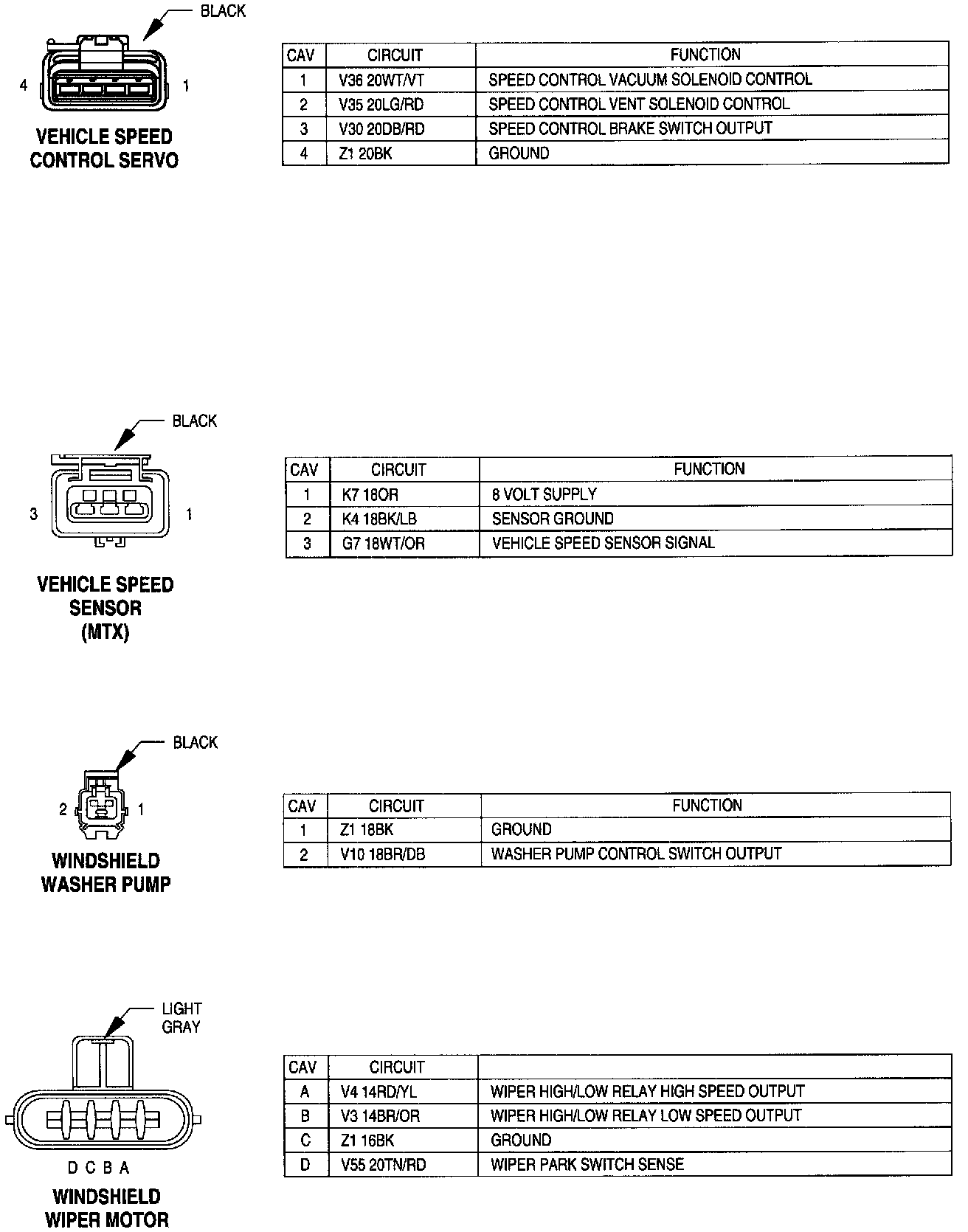 BLACK

4 1

VEHICLE SPEED CONTROL SERVO

| CAV | CIRCUIT | FUNCTION |
|---|---|---|
| 1 | V36 20WT/VT | SPEED CONTROL VACUUM SOLENOID CONTROL |
| 2 | V35 20LG/RD | SPEED CONTROL VENT SOLENOID CONTROL |
| 3 | V30 20DB/RD | SPEED CONTROL BRAKE SWITCH OUTPUT |
| 4 | Z1 20BK | GROUND |

BLACK

3 1

VEHICLE SPEED SENSOR (MTX)

| CAV | CIRCUIT | FUNCTION |
|---|---|---|
| 1 | K7 18OR | 8 VOLT SUPPLY |
| 2 | K4 18BK/LB | SENSOR GROUND |
| 3 | G7 18WT/OR | VEHICLE SPEED SENSOR SIGNAL |

BLACK

2 1

WINDSHIELD WASHER PUMP

| CAV | CIRCUIT | FUNCTION |
|---|---|---|
| 1 | Z1 18BK | GROUND |
| 2 | V10 18BR/DB | WASHER PUMP CONTROL SWITCH OUTPUT |

LIGHT GRAY

D C B A

WINDSHIELD WIPER MOTOR

| CAV | CIRCUIT | |
|---|---|---|
| A | V4 14RD/YL | WIPER HIGH/LOW RELAY HIGH SPEED OUTPUT |
| B | V3 14BR/OR | WIPER HIGH/LOW RELAY LOW SPEED OUTPUT |
| C | Z1 16BK | GROUND |
| D | V55 20TN/RD | WIPER PARK SWITCH SENSE |